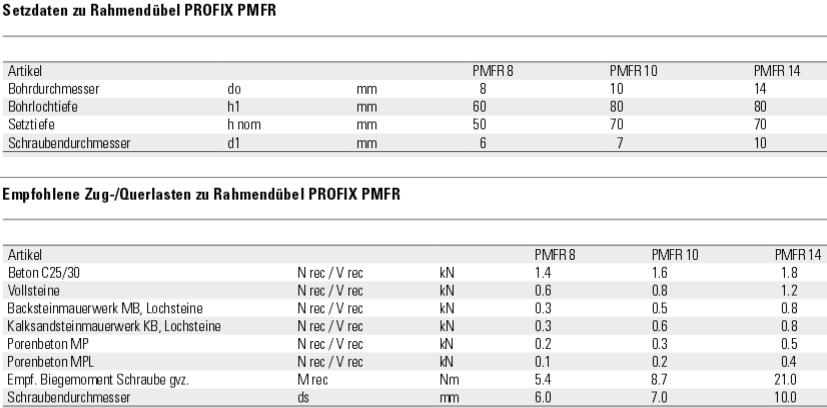 Setzdaten zu Rahmendübel PROFIX PMFR

| Artikel | | | PMFR 8 | PMFR 10 | PMFR 14 |
|---|---|---|---|---|---|
| Bohrdurchmesser | do | mm | 8 | 10 | 14 |
| Bohrlochtiefe | h1 | mm | 60 | 80 | 80 |
| Setztiefe | h nom | mm | 50 | 70 | 70 |
| Schraubendurchmesser | d1 | mm | 6 | 7 | 10 |

Empfohlene Zug-/Querlasten zu Rahmendübel PROFIX PMFR

| Artikel | | | PMFR 8 | PMFR 10 | PMFR 14 |
|---|---|---|---|---|---|
| Beton C25/30 | N rec / V rec | kN | 1.4 | 1.6 | 1.8 |
| Vollsteine | N rec / V rec | kN | 0.6 | 0.8 | 1.2 |
| Backsteinmauerwerk MB, Lochsteine | N rec / V rec | kN | 0.3 | 0.5 | 0.8 |
| Kalksandsteinmauerwerk KB, Lochsteine | N rec / V rec | kN | 0.3 | 0.6 | 0.8 |
| Porenbeton MP | N rec / V rec | kN | 0.2 | 0.3 | 0.5 |
| Porenbeton MPL | N rec / V rec | kN | 0.1 | 0.2 | 0.4 |
| Empf. Biegemoment Schraube gvz. | M rec | Nm | 5.4 | 8.7 | 21.0 |
| Schraubendurchmesser | ds | mm | 6.0 | 7.0 | 10.0 |